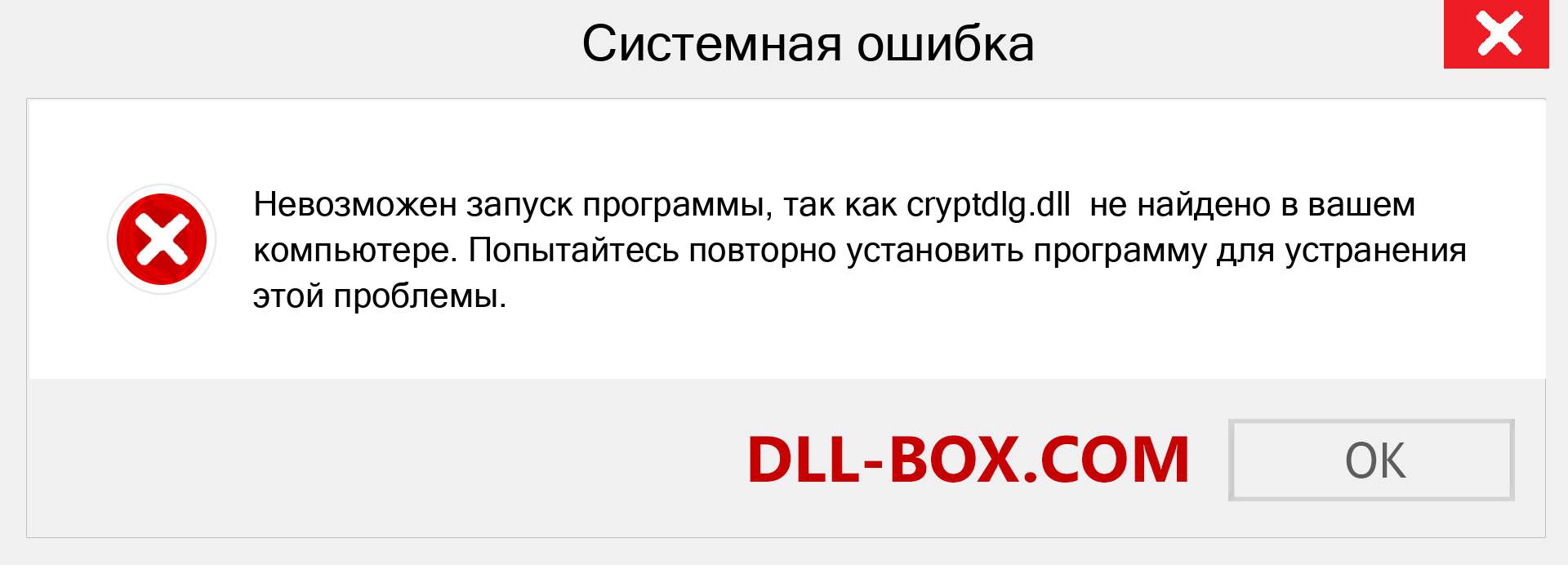 Системная ошибка

Невозможен запуск программы, так как cryptdlg.dll  не найдено в вашем компьютере. Попытайтесь повторно установить программу для устранения этой проблемы.

DLL-BOX.COM

OK